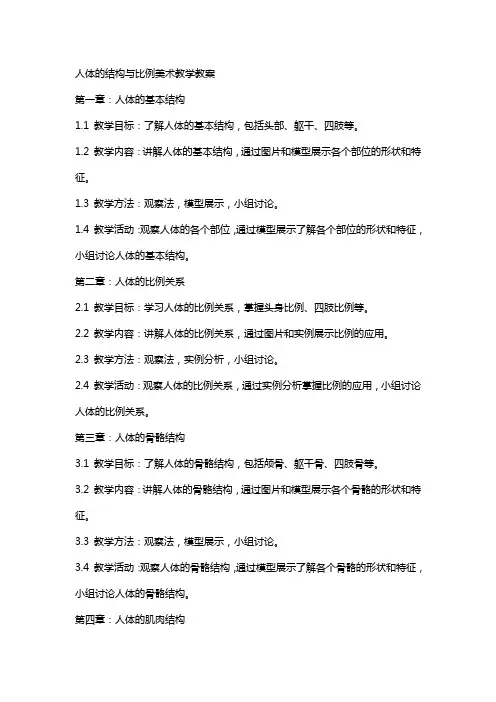 人体的结构与比例美术教学教案

第一章：人体的基本结构

1.1 教学目标：了解人体的基本结构，包括头部、躯干、四肢等。

1.2 教学内容：讲解人体的基本结构，通过图片和模型展示各个部位的形状和特征。

1.3 教学方法：观察法，模型展示，小组讨论。

1.4 教学活动：观察人体的各个部位，通过模型展示了解各个部位的形状和特征，小组讨论人体的基本结构。

第二章：人体的比例关系

2.1 教学目标：学习人体的比例关系，掌握头身比例、四肢比例等。

2.2 教学内容：讲解人体的比例关系，通过图片和实例展示比例的应用。

2.3 教学方法：观察法，实例分析，小组讨论。

2.4 教学活动：观察人体的比例关系，通过实例分析掌握比例的应用，小组讨论人体的比例关系。

第三章：人体的骨骼结构

3.1 教学目标：了解人体的骨骼结构，包括颅骨、躯干骨、四肢骨等。

3.2 教学内容：讲解人体的骨骼结构，通过图片和模型展示各个骨骼的形状和特征。

3.3 教学方法：观察法，模型展示，小组讨论。

3.4 教学活动：观察人体的骨骼结构，通过模型展示了解各个骨骼的形状和特征，小组讨论人体的骨骼结构。

第四章：人体的肌肉结构